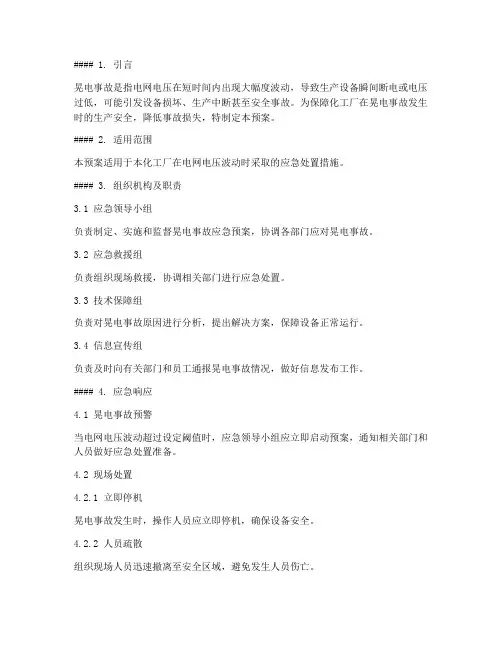 #### 1. 引言

晃电事故是指电网电压在短时间内出现大幅度波动，导致生产设备瞬间断电或电压过低，可能引发设备损坏、生产中断甚至安全事故。为保障化工厂在晃电事故发生时的生产安全，降低事故损失，特制定本预案。

#### 2. 适用范围

本预案适用于本化工厂在电网电压波动时采取的应急处置措施。

#### 3. 组织机构及职责

3.1 应急领导小组

负责制定、实施和监督晃电事故应急预案，协调各部门应对晃电事故。

3.2 应急救援组

负责组织现场救援，协调相关部门进行应急处置。

3.3 技术保障组

负责对晃电事故原因进行分析，提出解决方案，保障设备正常运行。

3.4 信息宣传组

负责及时向有关部门和员工通报晃电事故情况，做好信息发布工作。

#### 4. 应急响应

4.1 晃电事故预警

当电网电压波动超过设定阈值时，应急领导小组应立即启动预案，通知相关部门和人员做好应急处置准备。

4.2 现场处置

4.2.1 立即停机

晃电事故发生时，操作人员应立即停机，确保设备安全。

4.2.2 人员疏散

组织现场人员迅速撤离至安全区域，避免发生人员伤亡。